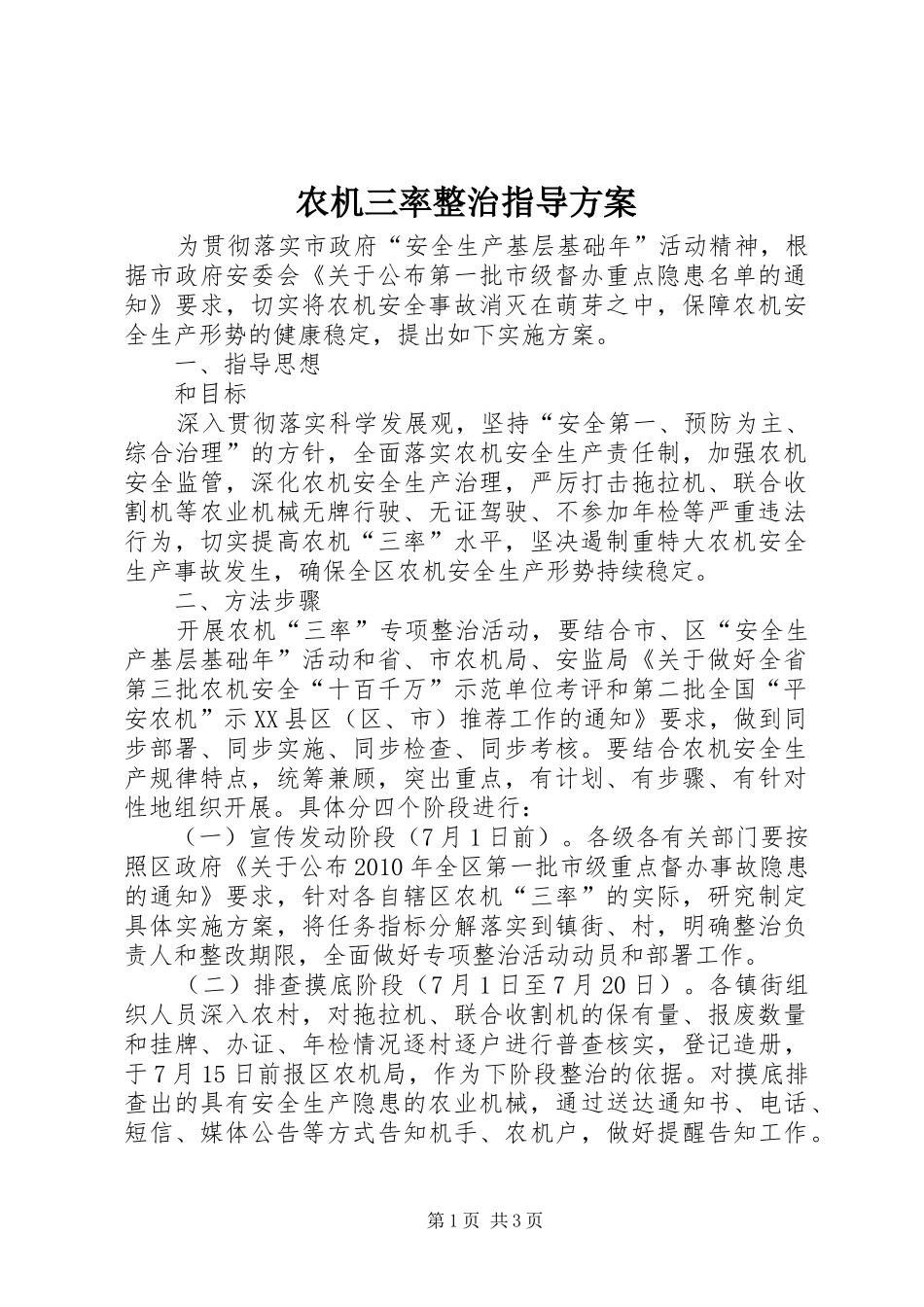 农机三率整治指导方案

为贯彻落实市政府“安全生产基层基础年”活动精神，根据市政府安委会《关于公布第一批市级督办重点隐患名单的通知》要求，切实将农机安全事故消灭在萌芽之中，保障农机安全生产形势的健康稳定，提出如下实施方案。

一、指导思想

和目标

深入贯彻落实科学发展观，坚持“安全第一、预防为主、综合治理”的方针，全面落实农机安全生产责任制，加强农机安全监管，深化农机安全生产治理，严厉打击拖拉机、联合收割机等农业机械无牌行驶、无证驾驶、不参加年检等严重违法行为，切实提高农机“三率”水平，坚决遏制重特大农机安全生产事故发生，确保全区农机安全生产形势持续稳定。

二、方法步骤

开展农机“三率”专项整治活动，要结合市、区“安全生产基层基础年”活动和省、市农机局、安监局《关于做好全省第三批农机安全“十百千万”示范单位考评和第二批全国“平安农机”示XX县区（区、市）推荐工作的通知》要求，做到同步部署、同步实施、同步检查、同步考核。要结合农机安全生产规律特点，统筹兼顾，突出重点，有计划、有步骤、有针对性地组织开展。具体分四个阶段进行：

（一）宣传发动阶段（7月1日前）。各级各有关部门要按照区政府《关于公布2010年全区第一批市级重点督办事故隐患的通知》要求，针对各自辖区农机“三率”的实际，研究制定具体实施方案，将任务指标分解落实到镇街、村，明确整治负责人和整改期限，全面做好专项整治活动动员和部署工作。

（二）排查摸底阶段（7月1日至7月20日）。各镇街组织人员深入农村，对拖拉机、联合收割机的保有量、报废数量和挂牌、办证、年检情况逐村逐户进行普查核实，登记造册，于7月15日前报区农机局，作为下阶段整治的依据。对摸底排查出的具有安全生产隐患的农业机械，通过送达通知书、电话、短信、媒体公告等方式告知机手、农机户，做好提醒告知工作。

第1页 共3页